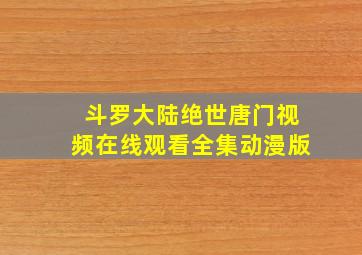 斗罗大陆绝世唐门视频在线观看全集动漫版